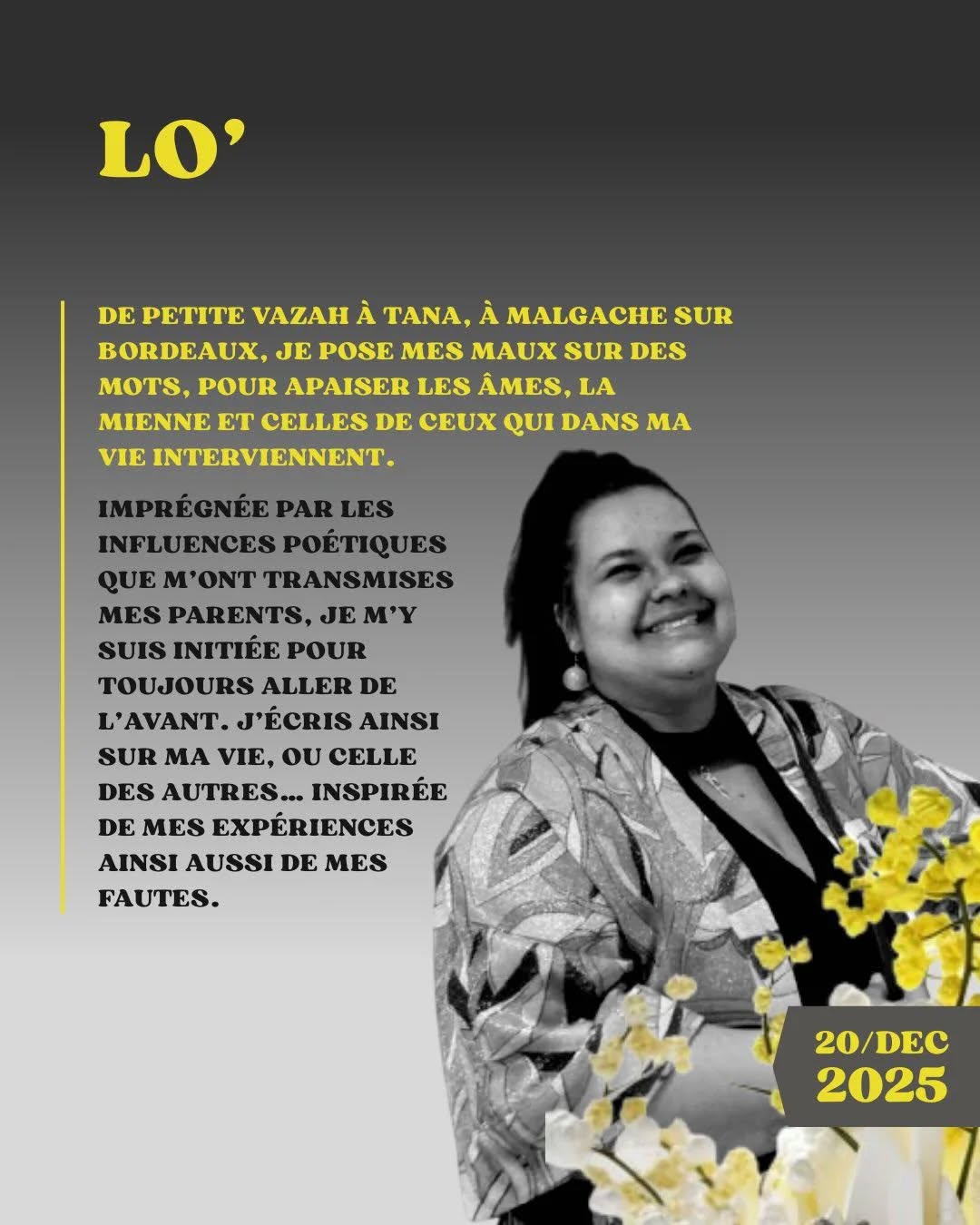 LO'

DE PETITE VAZAH À TANA, À MALGACHE SUR BORDEAUX, JE POSE MES MAUX SUR DES MOTS, POUR APAISER LES ÂMES, LA MIENNE ET CELLES DE CEUX QUI DANS MA VIE INTERVIENNENT.

IMPRÉGNÉE PAR LES INFLUENCES POÉTIQUES QUE M'ONT TRANSMISES MES PARENTS, JE M'Y SUIS INITIÉE POUR TOUJOURS ALLER DE L'AVANT. J'ÉCRIS AINSI SUR MA VIE, OU CELLE DES AUTRES... INSPIRÉE DE MES EXPÉRIENCES AINSI AUSSI DE MES FAUTES.

20/DEC
2025